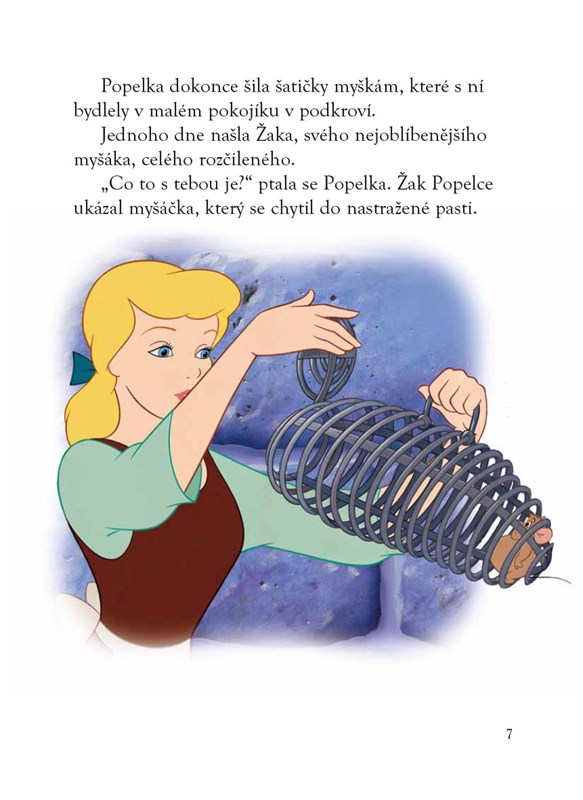 Popelka dokonce šila šatičky myškám, které s ní bydlely v malém pokojíku v podkroví.

Jednoho dne našla Žaka, svého nejoblíbenějšího myšáka, celého rozčileného.

„Co to s tebou je?“ ptala se Popelka. Žak Popelce ukázal myšáčka, který se chytil do nastražené pasti.

7